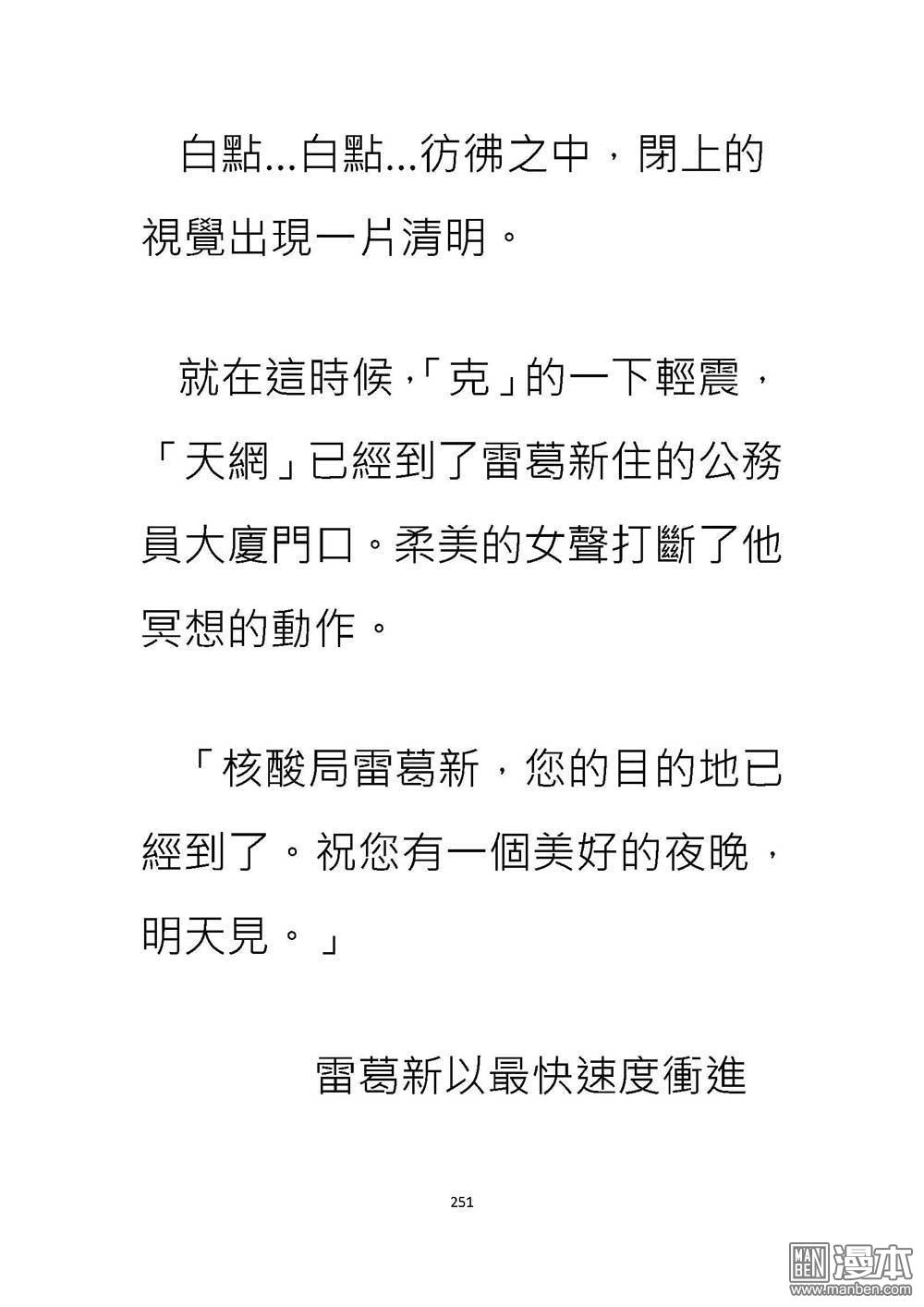 白點...白點...彷彿之中，閉上的視覺出現一片清明。

就在這時候，「克」的一下輕震，「天網」已經到了雷葛新住的公務員大廈門口。柔美的女聲打斷了他冥想的動作。

「核酸局雷葛新，您的目的地已經到了。祝您有一個美好的夜晚，明天見。」

雷葛新以最快速度衝進

251

MAN BEN 漫本 www.manben.com